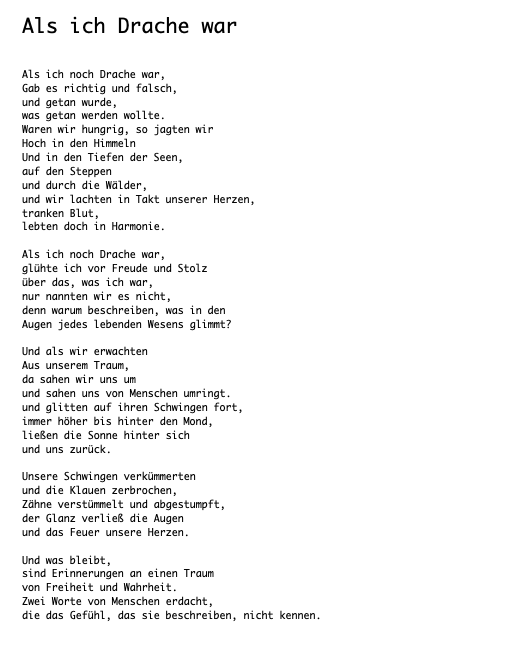 Als ich Drache war

Als ich noch Drache war,
Gab es richtig und falsch,
und getan wurde,
was getan werden wollte.
Waren wir hungrig, so jagten wir
Hoch in den Himmeln
Und in den Tiefen der Seen,
auf den Steppen
und durch die Wälder,
und wir lachten in Takt unserer Herzen,
tranken Blut,
lebten doch in Harmonie.

Als ich noch Drache war,
glühte ich vor Freude und Stolz
über das, was ich war,
nur nannten wir es nicht,
denn warum beschreiben, was in den
Augen jedes lebenden Wesens glimmt?

Und als wir erwachten
Aus unserem Traum,
da sahen wir uns um
und sahen uns von Menschen umringt.
und glitten auf ihren Schwingen fort,
immer höher bis hinter den Mond,
ließen die Sonne hinter sich
und uns zurück.

Unsere Schwingen verkümmerten
und die Klauen zerbrochen,
Zähne verstümmelt und abgestumpft,
der Glanz verließ die Augen
und das Feuer unsere Herzen.

Und was bleibt,
sind Erinnerungen an einen Traum
von Freiheit und Wahrheit.
Zwei Worte von Menschen erdacht,
die das Gefühl, das sie beschreiben, nicht kennen.